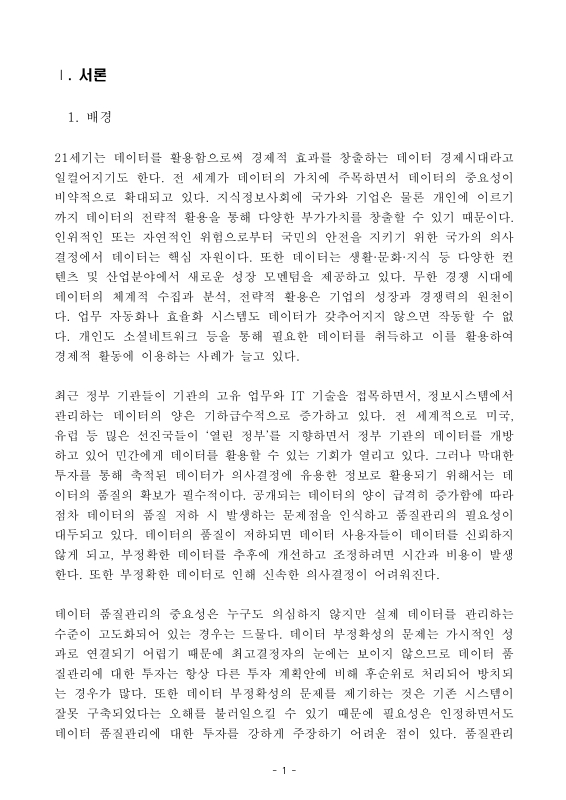 Ⅰ. 서론

1. 배경

21세기는 데이터를 활용함으로써 경제적 효과를 창출하는 데이터 경제시대라고 일컬어지기도 한다. 전 세계가 데이터의 가치에 주목하면서 데이터의 중요성이 비약적으로 확대되고 있다. 지식정보사회에 국가와 기업은 물론 개인에 이르기까지 데이터의 전략적 활용을 통해 다양한 부가가치를 창출할 수 있기 때문이다. 인위적인 또는 자연적인 위험으로부터 국민의 안전을 지키기 위한 국가의 의사결정에서 데이터는 핵심 자원이다. 또한 데이터는 생활·문화·지식 등 다양한 컨텐츠 및 산업분야에서 새로운 성장 모멘텀을 제공하고 있다. 무한 경쟁 시대에 데이터의 체계적 수집과 분석, 전략적 활용은 기업의 성장과 경쟁력의 원천이다. 업무 자동화나 효율화 시스템도 데이터가 갖추어지지 않으면 작동할 수 없다. 개인도 소셜네트워크 등을 통해 필요한 데이터를 취득하고 이를 활용하여 경제적 활동에 이용하는 사례가 늘고 있다.

최근 정부 기관들이 기관의 고유 업무와 IT 기술을 접목하면서, 정보시스템에서 관리하는 데이터의 양은 기하급수적으로 증가하고 있다. 전 세계적으로 미국, 유럽 등 많은 선진국들이 '열린 정부'를 지향하면서 정부 기관의 데이터를 개방하고 있어 민간에게 데이터를 활용할 수 있는 기회가 열리고 있다. 그러나 막대한 투자를 통해 축적된 데이터가 의사결정에 유용한 정보로 활용되기 위해서는 데이터의 품질의 확보가 필수적이다. 공개되는 데이터의 양이 급격히 증가함에 따라 점차 데이터의 품질 저하 시 발생하는 문제점을 인식하고 품질관리의 필요성이 대두되고 있다. 데이터의 품질이 저하되면 데이터 사용자들이 데이터를 신뢰하지 않게 되고, 부정확한 데이터를 추후에 개선하고 조정하려면 시간과 비용이 발생한다. 또한 부정확한 데이터로 인해 신속한 의사결정이 어려워진다.

데이터 품질관리의 중요성은 누구도 의심하지 않지만 실제 데이터를 관리하는 수준이 고도화되어 있는 경우는 드물다. 데이터 부정확성의 문제는 가시적인 성과로 연결되기 어렵기 때문에 최고결정자의 눈에는 보이지 않으므로 데이터 품질관리에 대한 투자는 항상 다른 투자 계획안에 비해 후순위로 처리되어 방치되는 경우가 많다. 또한 데이터 부정확성의 문제를 제기하는 것은 기존 시스템이 잘못 구축되었다는 오해를 불러일으킬 수 있기 때문에 필요성은 인정하면서도 데이터 품질관리에 대한 투자를 강하게 주장하기 어려운 점이 있다. 품질관리

- 1 -